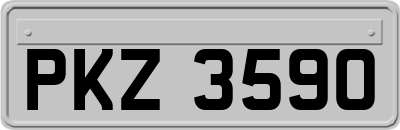 PKZ 3590